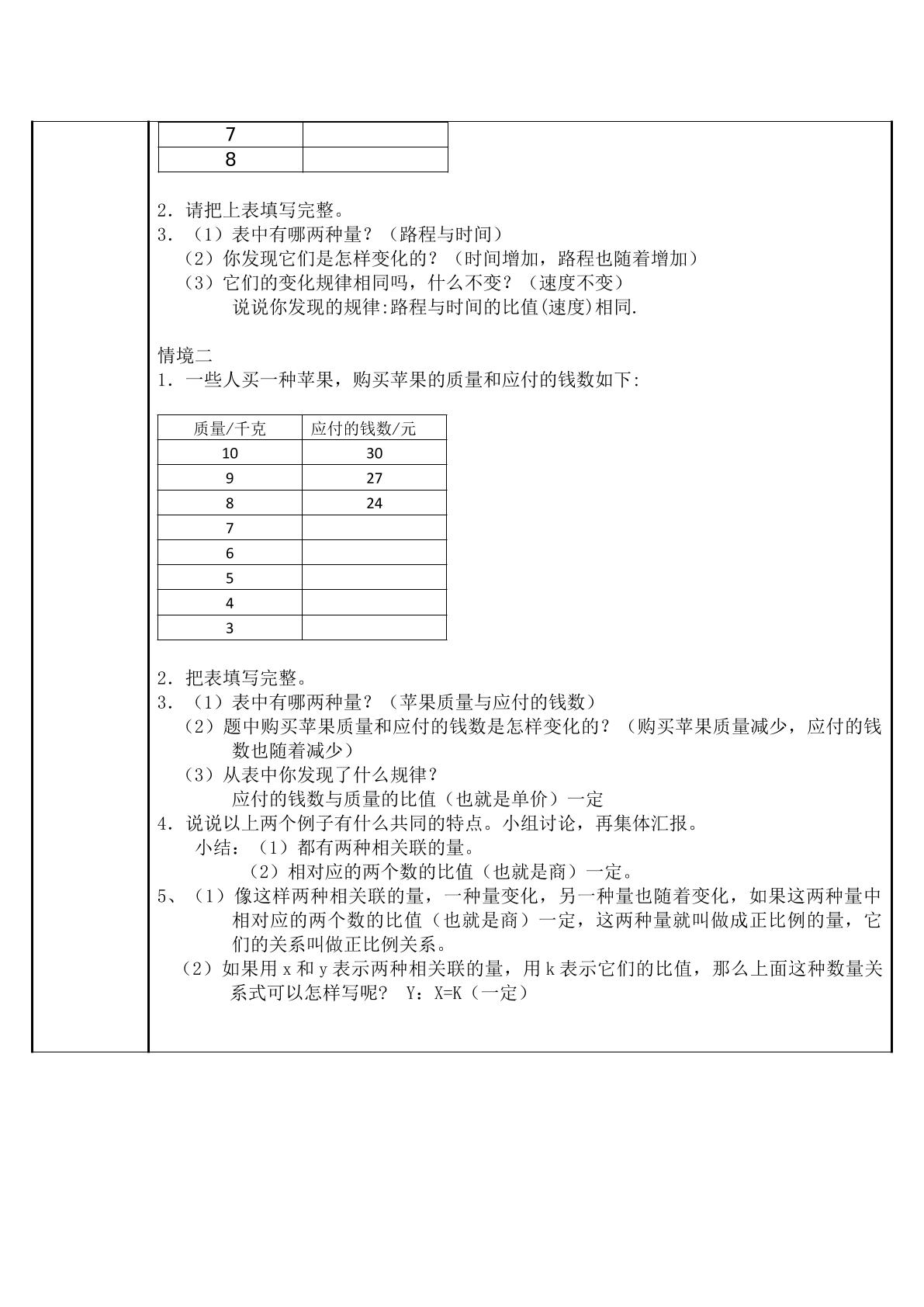 | 7 |  |
|---|---|
| 8 |  |

2．请把上表填写完整。

3．（1）表中有哪两种量？（路程与时间）

（2）你发现它们是怎样变化的？（时间增加，路程也随着增加）

（3）它们的变化规律相同吗，什么不变？（速度不变）

说说你发现的规律:路程与时间的比值(速度)相同.

情境二

1．一些人买一种苹果，购买苹果的质量和应付的钱数如下:

| 质量/千克 | 应付的钱数/元 |
|---|---|
| 10 | 30 |
| 9 | 27 |
| 8 | 24 |
| 7 |  |
| 6 |  |
| 5 |  |
| 4 |  |
| 3 |  |

2．把表填写完整。

3．（1）表中有哪两种量？（苹果质量与应付的钱数）

（2）题中购买苹果质量和应付的钱数是怎样变化的？（购买苹果质量减少，应付的钱数也随着减少）

（3）从表中你发现了什么规律？

应付的钱数与质量的比值（也就是单价）一定

4．说说以上两个例子有什么共同的特点。小组讨论，再集体汇报。

小结：（1）都有两种相关联的量。

（2）相对应的两个数的比值（也就是商）一定。

5、（1）像这样两种相关联的量，一种量变化，另一种量也随着变化，如果这两种量中相对应的两个数的比值（也就是商）一定，这两种量就叫做成正比例的量，它们的关系叫做正比例关系。

（2）如果用x和y表示两种相关联的量，用k表示它们的比值，那么上面这种数量关系式可以怎样写呢？ Y：X=K（一定）